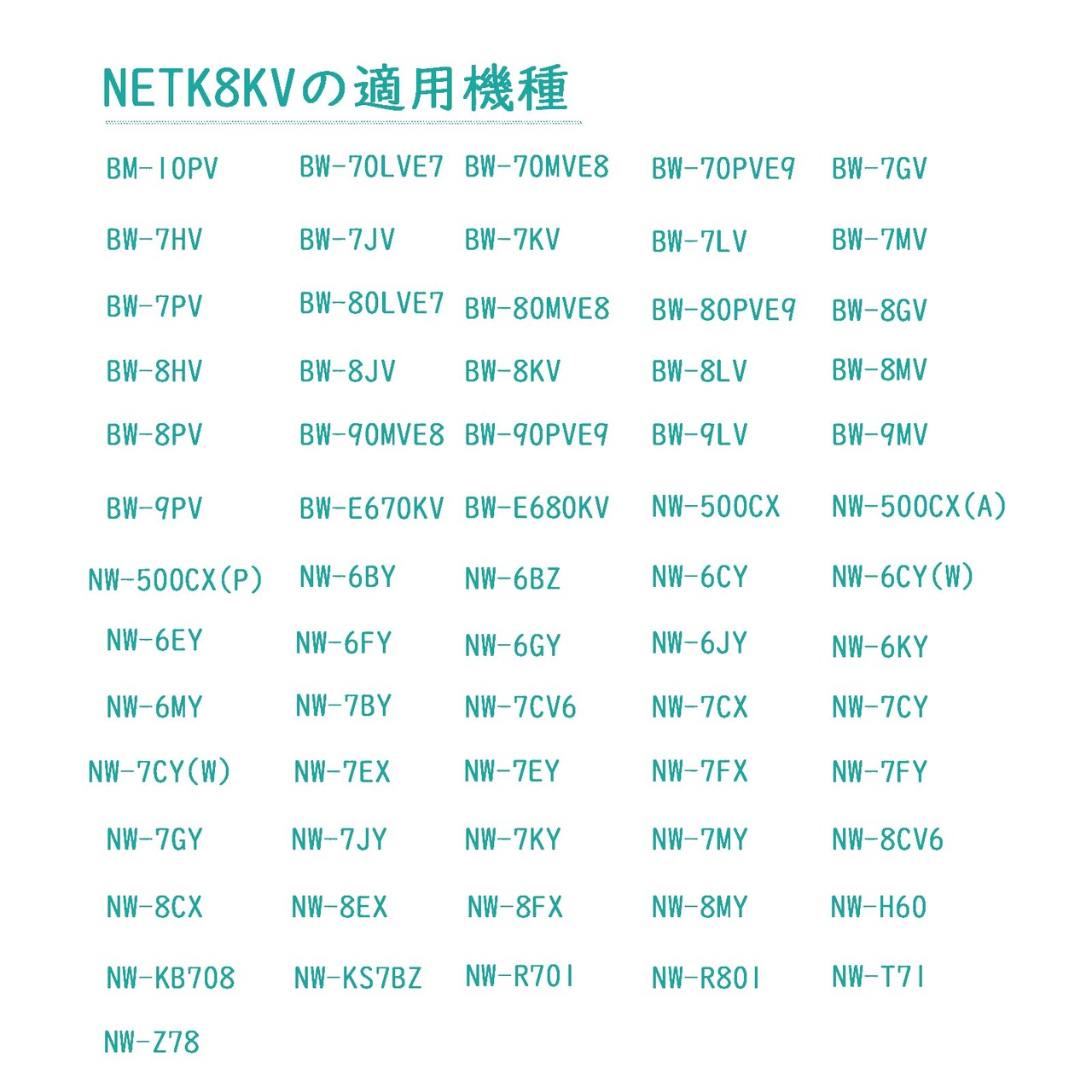 NETK8KVの適用機種

BM-10PV BW-70LVE7 BW-70MVE8 BW-70PVE9 BW-7GV

BW-7HV BW-7JV BW-7KV BW-7LV BW-7MV

BW-7PV BW-80LVE7 BW-80MVE8 BW-80PVE9 BW-8GV

BW-8HV BW-8JV BW-8KV BW-8LV BW-8MV

BW-8PV BW-90MVE8 BW-90PVE9 BW-9LV BW-9MV

BW-9PV BW-E670KV BW-E680KV NW-500CX NW-500CX(A)

NW-500CX(P) NW-6BY NW-6BZ NW-6CY NW-6CY(W)

NW-6EY NW-6FY NW-6GY NW-6JY NW-6KY

NW-6MY NW-7BY NW-7CV6 NW-7CX NW-7CY

NW-7CY(W) NW-7EX NW-7EY NW-7FX NW-7FY

NW-7GY NW-7JY NW-7KY NW-7MY NW-8CV6

NW-8CX NW-8EX NW-8FX NW-8MY NW-H60

NW-KB708 NW-KS7BZ NW-R701 NW-R801 NW-T71

NW-Z78